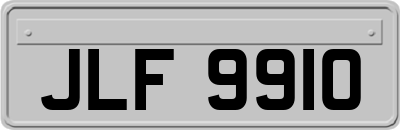 JLF 9910